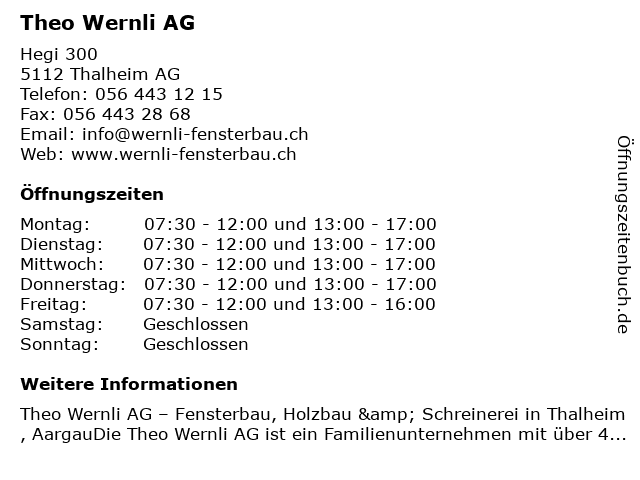 Theo Wernli AG

Hegi 300
5112 Thalheim AG
Telefon: 056 443 12 15
Fax: 056 443 28 68
Email: info@wernli-fensterbau.ch
Web: www.wernli-fensterbau.ch

Öffnungszeiten

Montag: 07:30 - 12:00 und 13:00 - 17:00
Dienstag: 07:30 - 12:00 und 13:00 - 17:00
Mittwoch: 07:30 - 12:00 und 13:00 - 17:00
Donnerstag: 07:30 - 12:00 und 13:00 - 17:00
Freitag: 07:30 - 12:00 und 13:00 - 16:00
Samstag: Geschlossen
Sonntag: Geschlossen

Weitere Informationen

Theo Wernli AG – Fensterbau, Holzbau &amp; Schreinerei in Thalheim , AargauDie Theo Wernli AG ist ein Familienunternehmen mit über 4...

Öffnungszeitenbuch.de